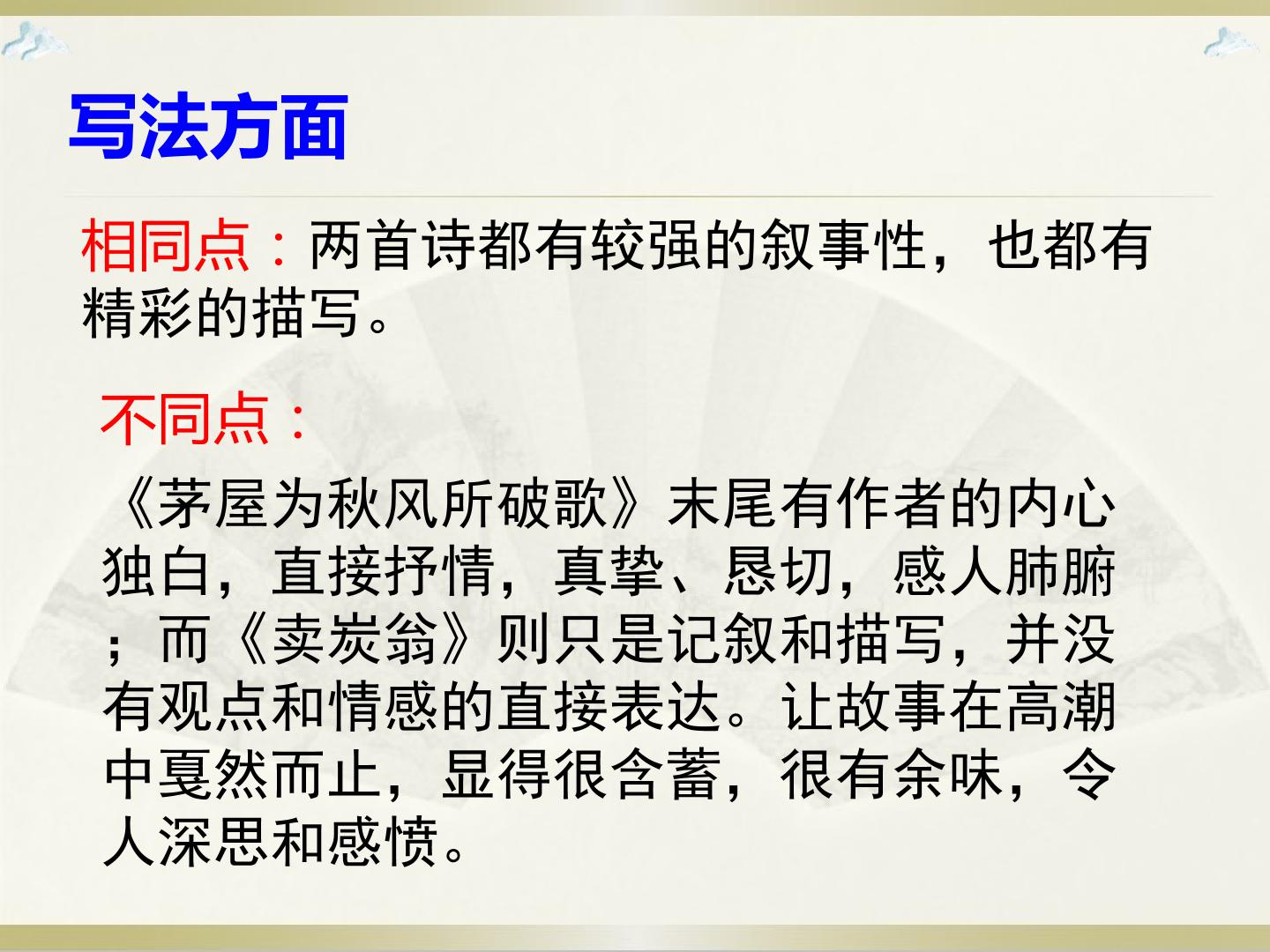 写法方面

相同点：两首诗都有较强的叙事性，也都有精彩的描写。

不同点：

《茅屋为秋风所破歌》末尾有作者的内心独白，直接抒情，真挚、恳切，感人肺腑；而《卖炭翁》则只是记叙和描写，并没有观点和情感的直接表达。让故事在高潮中戛然而止，显得很含蓄，很有余味，令人深思和感愤。